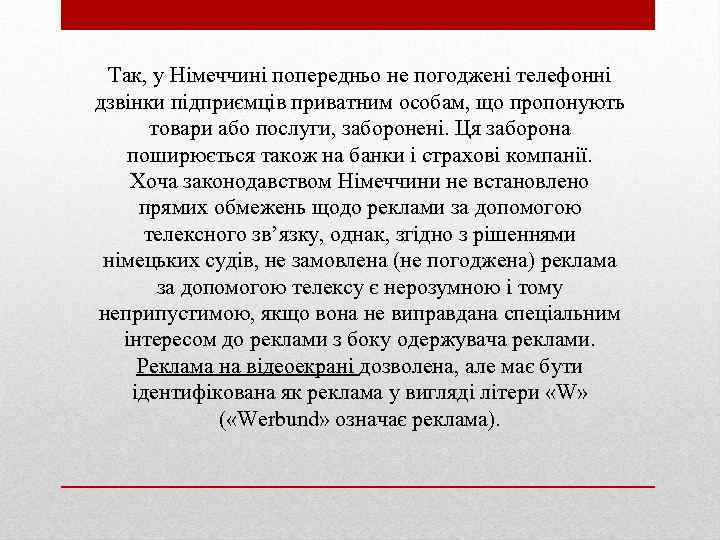 Так, у Німеччині попередньо не погоджені телефонні дзвінки підприємців приватним особам, що пропонують товари або послуги, заборонені. Ця заборона поширюється також на банки і страхові компанії. Хоча законодавством Німеччини не встановлено прямих обмежень щодо реклами за допомогою телексного зв'язку, однак, згідно з рішеннями німецьких судів, не замовлена (не погоджена) реклама за допомогою телексу є нерозумною і тому неприпустимою, якщо вона не виправдана спеціальним інтересом до реклами з боку одержувача реклами. Реклама на відеоекрані дозволена, але має бути ідентифікована як реклама у вигляді літери «W» («Werbund» означає реклама).